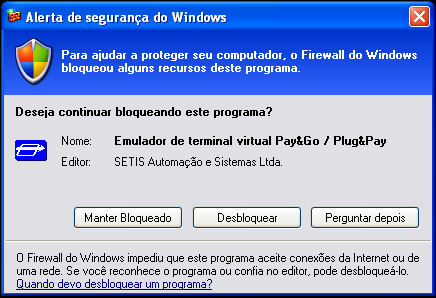 Alerta de segurança do Windows

Para ajudar a proteger seu computador, o Firewall do Windows bloqueou alguns recursos deste programa.

Deseja continuar bloqueando este programa?

Nome: Emulador de terminal virtual Pay&Go / Plug&Pay

Editor: SETIS Automação e Sistemas Ltda.

Manter Bloqueado

Desbloquear

Perguntar depois

O Firewall do Windows impediu que este programa aceite conexões da Internet ou de uma rede. Se você reconhece o programa ou confia no editor, pode desbloqueá-lo.
Quando devo desbloquear um programa?